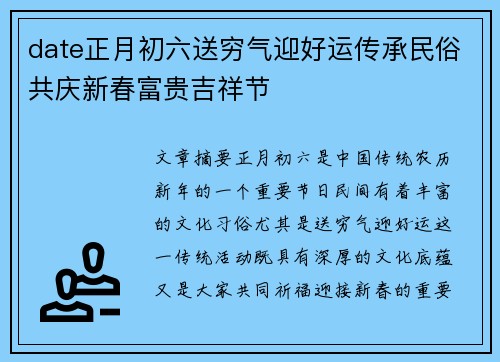 date正月初六送穷气迎好运传承民俗共庆新春富贵吉祥节

文章摘要正月初六是中国传统农历新年的一个重要节日民间有着丰富的文化习俗尤其是送穷气迎好运这一传统活动既具有深厚的文化底蕴又是大家共同祈福迎接新春的重要